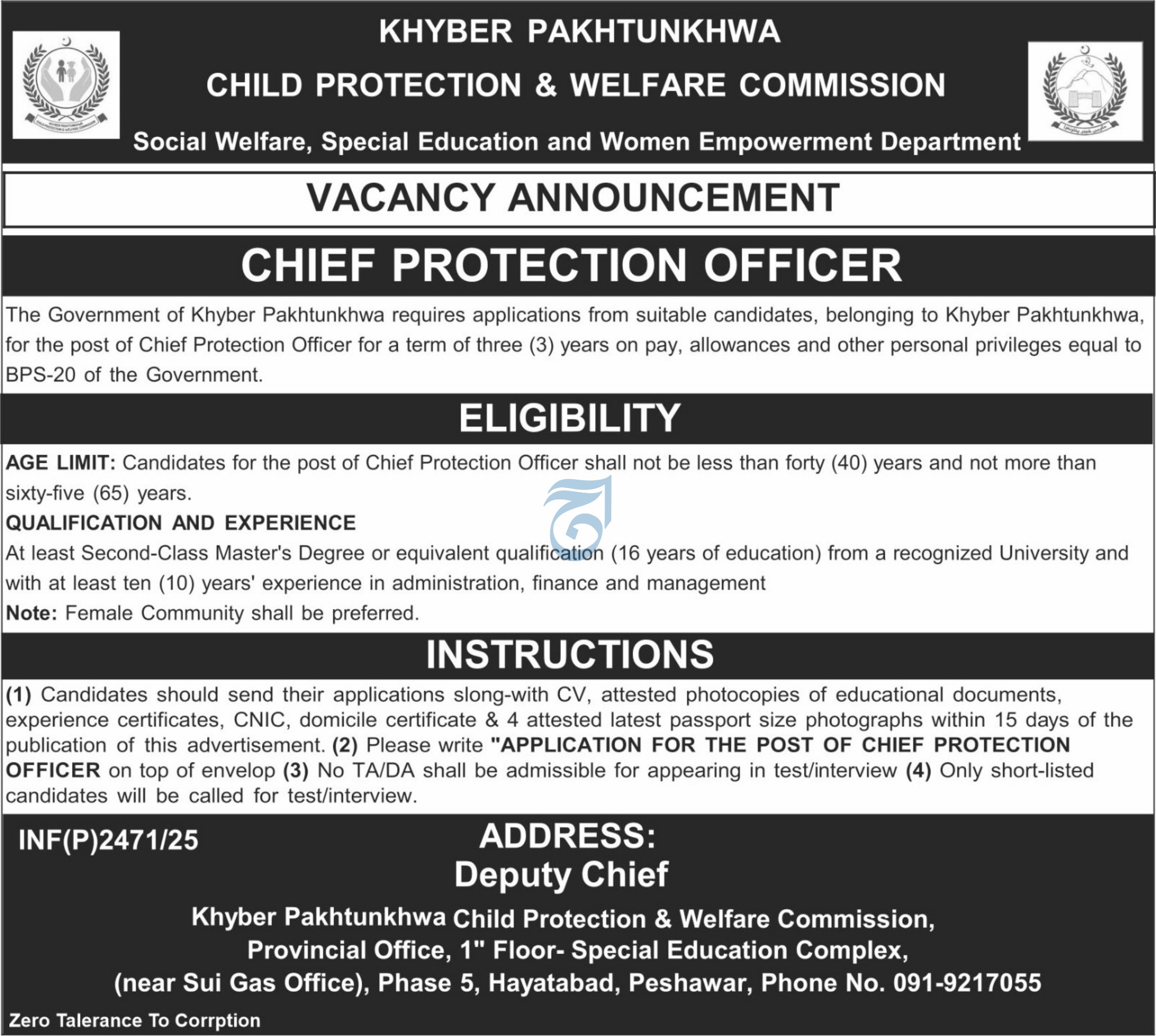 KHYBER PAKHTUNKHWA
CHILD PROTECTION & WELFARE COMMISSION
Social Welfare, Special Education and Women Empowerment Department

VACANCY ANNOUNCEMENT

CHIEF PROTECTION OFFICER

The Government of Khyber Pakhtunkhwa requires applications from suitable candidates, belonging to Khyber Pakhtunkhwa, for the post of Chief Protection Officer for a term of three (3) years on pay, allowances and other personal privileges equal to BPS-20 of the Government.

ELIGIBILITY

AGE LIMIT: Candidates for the post of Chief Protection Officer shall not be less than forty (40) years and not more than sixty-five (65) years.

QUALIFICATION AND EXPERIENCE

At least Second-Class Master's Degree or equivalent qualification (16 years of education) from a recognized University and with at least ten (10) years' experience in administration, finance and management

Note: Female Community shall be preferred.

INSTRUCTIONS

(1) Candidates should send their applications slong-with CV, attested photocopies of educational documents, experience certificates, CNIC, domicile certificate & 4 attested latest passport size photographs within 15 days of the publication of this advertisement. (2) Please write "APPLICATION FOR THE POST OF CHIEF PROTECTION OFFICER on top of envelop (3) No TA/DA shall be admissible for appearing in test/interview (4) Only short-listed candidates will be called for test/interview.

INF(P)2471/25

ADDRESS:
Deputy Chief

Khyber Pakhtunkhwa Child Protection & Welfare Commission,
Provincial Office, 1" Floor- Special Education Complex,
(near Sui Gas Office), Phase 5, Hayatabad, Peshawar, Phone No. 091-9217055

Zero Talerance To Corrption